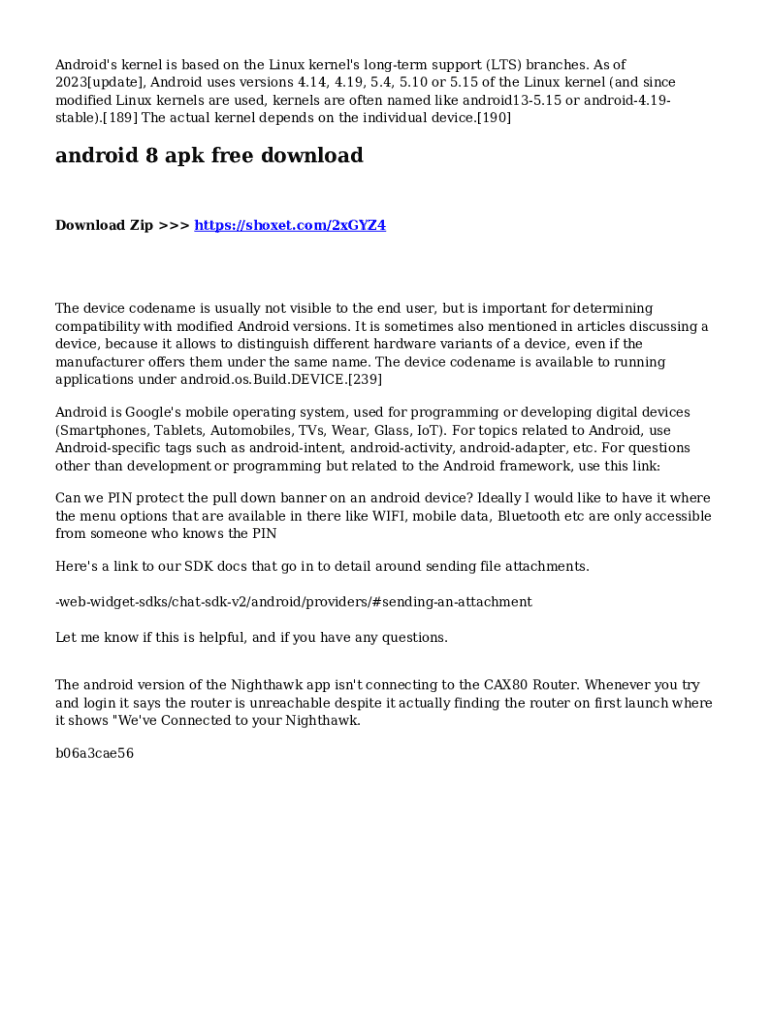 Android's kernel is based on the Linux kernel's long-term support (LTS) branches. As of 2023[update], Android uses versions 4.14, 4.19, 5.4, 5.10 or 5.15 of the Linux kernel (and since modified Linux kernels are used, kernels are often named like android13-5.15 or android-4.19-stable).[189] The actual kernel depends on the individual device.[190]

android 8 apk free download

Download Zip >>> https://shoxet.com/2xGYZ4

The device codename is usually not visible to the end user, but is important for determining compatibility with modified Android versions. It is sometimes also mentioned in articles discussing a device, because it allows to distinguish different hardware variants of a device, even if the manufacturer offers them under the same name. The device codename is available to running applications under android.os.Build.DEVICE.[239]

Android is Google's mobile operating system, used for programming or developing digital devices (Smartphones, Tablets, Automobiles, TVs, Wear, Glass, IoT). For topics related to Android, use Android-specific tags such as android-intent, android-activity, android-adapter, etc. For questions other than development or programming but related to the Android framework, use this link:

Can we PIN protect the pull down banner on an android device? Ideally I would like to have it where the menu options that are available in there like WIFI, mobile data, Bluetooth etc are only accessible from someone who knows the PIN

Here's a link to our SDK docs that go in to detail around sending file attachments.

-web-widget-sdks/chat-sdk-v2/android/providers/#sending-an-attachment

Let me know if this is helpful, and if you have any questions.

The android version of the Nighthawk app isn't connecting to the CAX80 Router. Whenever you try and login it says the router is unreachable despite it actually finding the router on first launch where it shows "We've Connected to your Nighthawk.

b06a3cae56